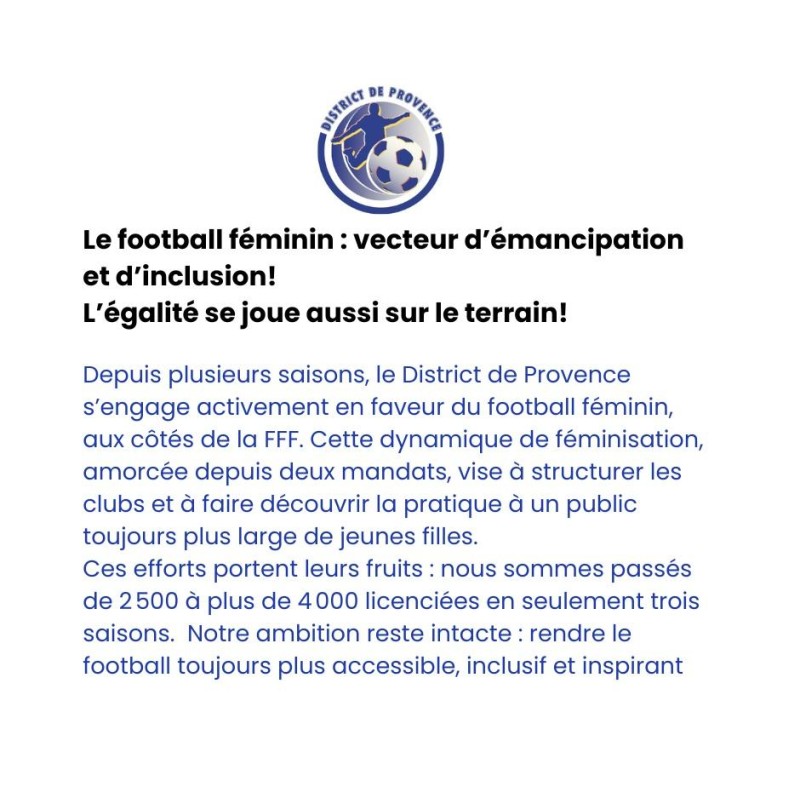 DISTRICT DE PROVENCE

Le football féminin : vecteur d'émancipation et d'inclusion!
L'égalité se joue aussi sur le terrain!

Depuis plusieurs saisons, le District de Provence s'engage activement en faveur du football féminin, aux côtés de la FFF. Cette dynamique de féminisation, amorcée depuis deux mandats, vise à structurer les clubs et à faire découvrir la pratique à un public toujours plus large de jeunes filles.
Ces efforts portent leurs fruits : nous sommes passés de 2 500 à plus de 4 000 licenciées en seulement trois saisons. Notre ambition reste intacte : rendre le football toujours plus accessible, inclusif et inspirant